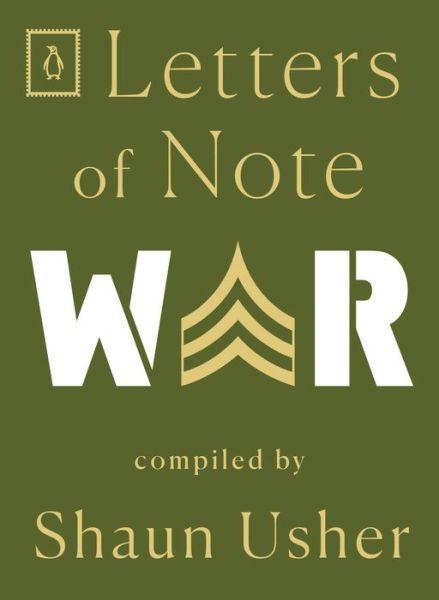 Letters of Note

WAR

compiled by

Shaun Usher